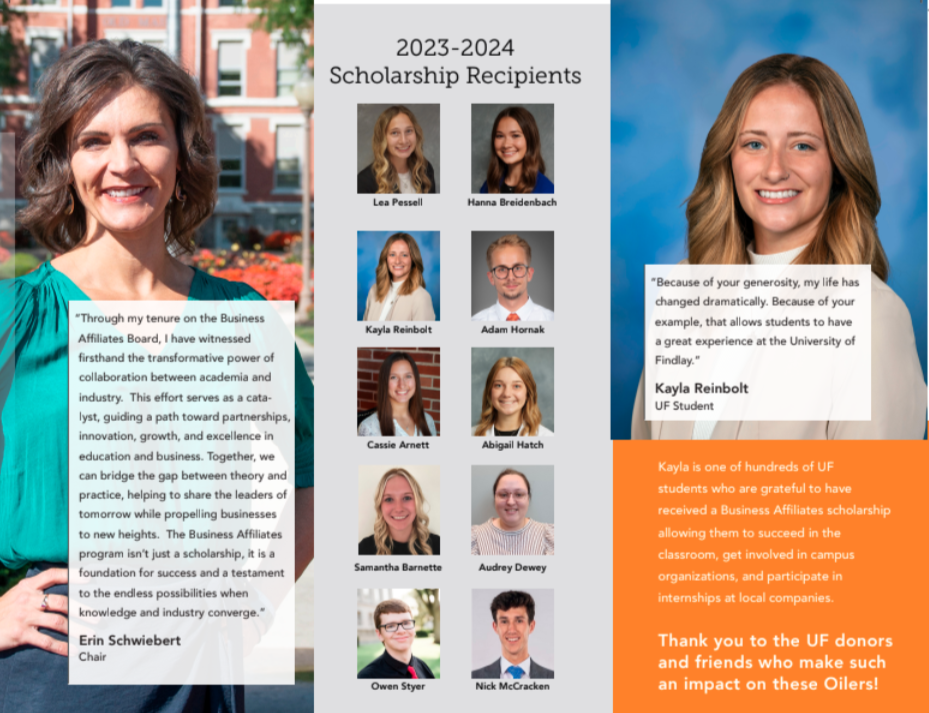 "Through my tenure on the Business Affiliates Board, I have witnessed firsthand the transformative power of collaboration between academia and industry. This effort serves as a catalyst, guiding a path toward partnerships, innovation, growth, and excellence in education and business. Together, we can bridge the gap between theory and practice, helping to share the leaders of tomorrow while propelling businesses to new heights. The Business Affiliates program isn't just a scholarship, it is a foundation for success and a testament to the endless possibilities when knowledge and industry converge."

Erin Schwiebert
Chair

2023-2024
Scholarship Recipients

Lea Pessell

Hanna Breidenbach

Kayla Reinbolt

Adam Hornak

Cassie Arnett

Abigail Hatch

Samantha Barnette

Audrey Dewey

Owen Styer

Nick McCracken

"Because of your generosity, my life has changed dramatically. Because of your example, that allows students to have a great experience at the University of Findlay."

Kayla Reinbolt
UF Student

Kayla is one of hundreds of UF students who are grateful to have received a Business Affiliates scholarship allowing them to succeed in the classroom, get involved in campus organizations, and participate in internships at local companies.

Thank you to the UF donors and friends who make such an impact on these Oilers!